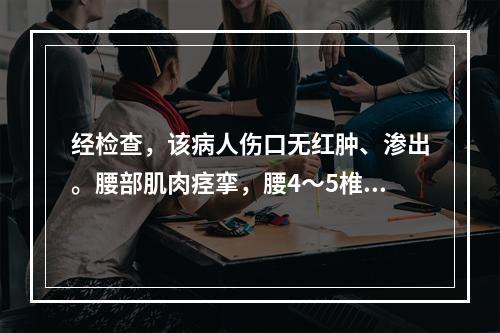 经检查，该病人伤口无红肿、渗出。腰部肌肉痉挛，腰4～5椎...